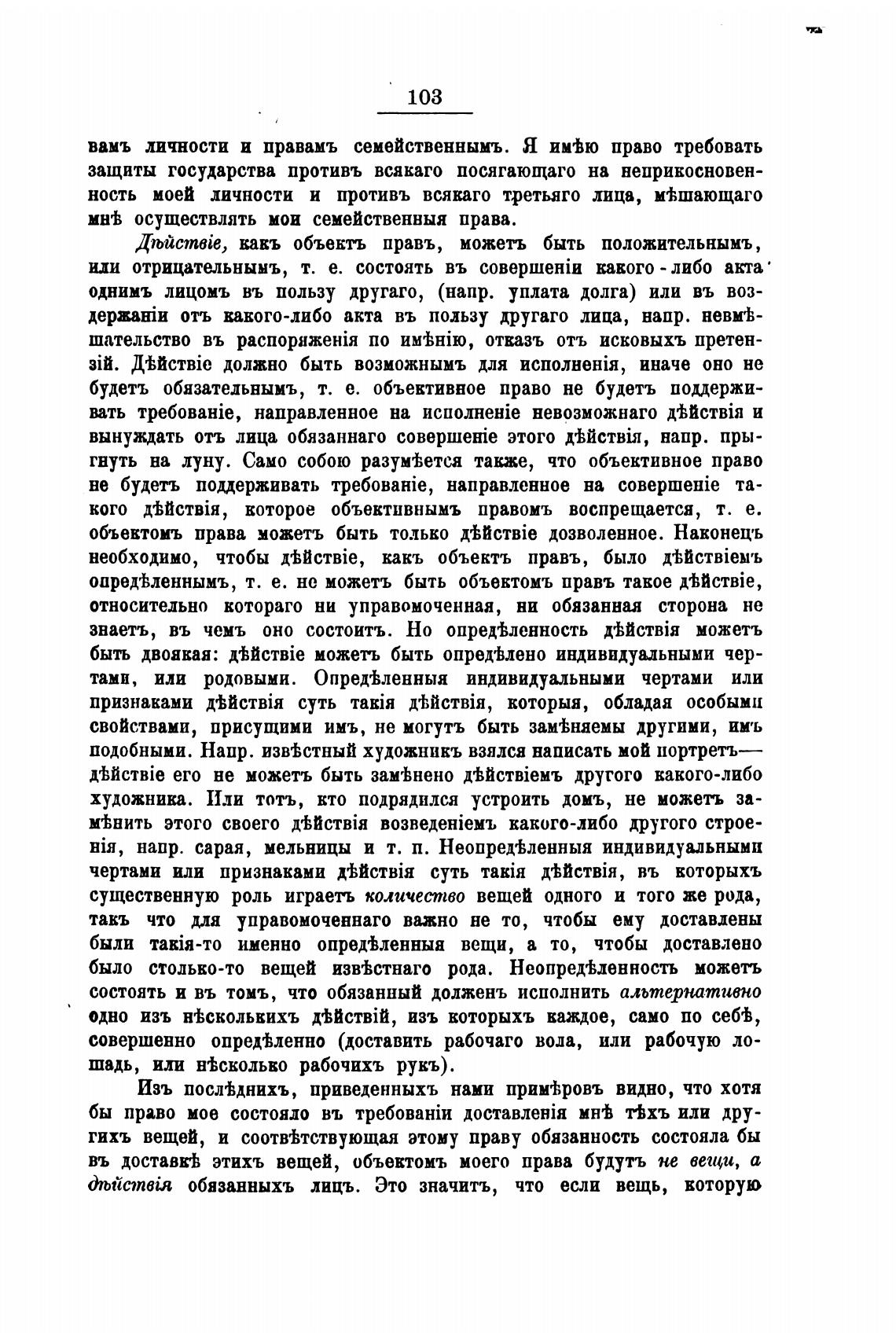 103

вамъ личности и правамъ семейственнымъ. Я имѣю право требовать защиты государства противъ всякаго посягающаго на неприкосновенность моей личности и противъ всякаго третьяго лица, мѣшающаго мнѣ осуществлять мои семейственныя права.

Дѣйствіе, какъ объектъ правъ, можетъ быть положительнымъ, или отрицательнымъ, т. е. состоять въ совершеніи какого-либо акта однимъ лицомъ въ пользу другаго, (напр. уплата долга) или въ воздержаніи отъ какого-либо акта въ пользу другаго лица, напр. невмѣшательство въ распоряженія по имѣнію, отказъ отъ исковыхъ претензій. Дѣйствіе должно быть возможнымъ для исполненія, иначе оно не будетъ обязательнымъ, т. е. объективное право не будетъ поддерживать требованіе, направленное на исполненіе невозможнаго дѣйствія и вынуждать отъ лица обязаннаго совершеніе этого дѣйствія, напр. прыгнуть на луну. Само собою разумѣется также, что объективное право не будетъ поддерживать требованіе, направленное на совершеніе такого дѣйствія, которое объективнымъ правомъ воспрещается, т. е. объектомъ права можетъ быть только дѣйствіе дозволенное. Наконецъ необходимо, чтобы дѣйствіе, какъ объектъ правъ, было дѣйствіемъ опредѣленнымъ, т. е. не можетъ быть объектомъ правъ такое дѣйствіе, относительно котораго ни управомоченная, ни обязанная сторона не знаетъ, въ чемъ оно состоитъ. Но опредѣленность дѣйствія можетъ быть двоякая: дѣйствіе можетъ быть опредѣлено индивидуальными чертами, или родовыми. Опредѣленныя индивидуальными чертами или признаками дѣйствія суть такія дѣйствія, которыя, обладая особыми свойствами, присущими имъ, не могутъ быть замѣняемы другими, имъ подобными. Напр. извѣстный художникъ взялся написать мой портретъ— дѣйствіе его не можетъ быть замѣнено дѣйствіемъ другого какого-либо художника. Или тотъ, кто подрядился устроить домъ, не можетъ замѣнить этого своего дѣйствія возведеніемъ какого-либо другого строенія, напр. сарая, мельницы и т. п. Неопредѣленныя индивидуальными чертами или признаками дѣйствія суть такія дѣйствія, въ которыхъ существенную роль играетъ количество вещей одного и того же рода, такъ что для управомоченнаго важно не то, чтобы ему доставлены были такія-то именно опредѣленныя вещи, а то, чтобы доставлено было столько-то вещей извѣстнаго рода. Неопредѣленность можетъ состоять и въ томъ, что обязанный долженъ исполнить альтернативно одно изъ нѣсколькихъ дѣйствій, изъ которыхъ каждое, само по себѣ, совершенно опредѣленно (доставить рабочаго вола, или рабочую лошадь, или нѣсколько рабочихъ рукъ).

Изъ послѣднихъ, приведенныхъ нами примѣровъ видно, что хотя бы право мое состояло въ требованіи доставленія мнѣ тѣхъ или другихъ вещей, и соотвѣтствующая этому праву обязанность состояла бы въ доставкѣ этихъ вещей, объектомъ моего права будутъ не вещи, а дѣйствія обязанныхъ лицъ. Это значитъ, что если вещь, которую